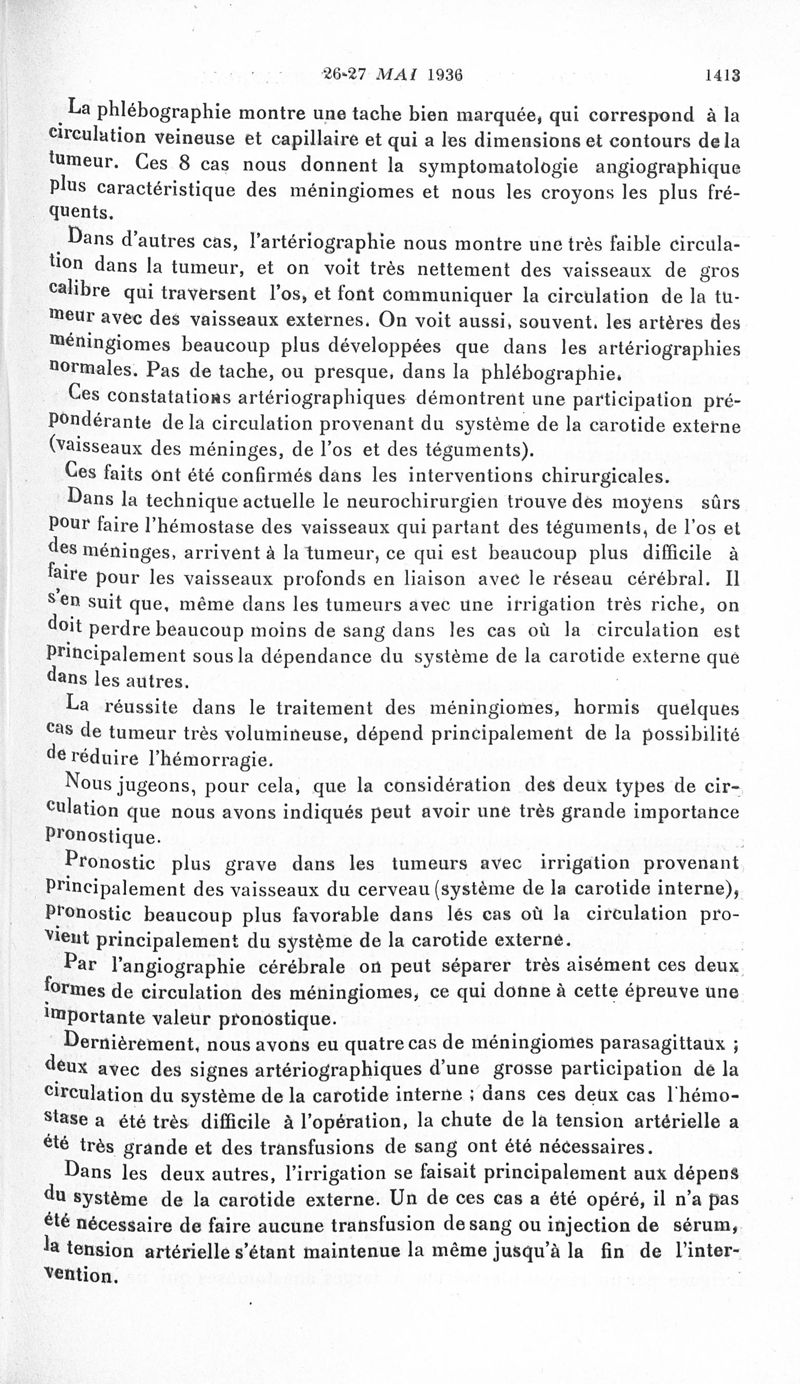 26-27 MAI 1936 1413

La phlébographie montre une tache bien marquée, qui correspond à la circulation veineuse et capillaire et qui a les dimensions et contours de la tumeur. Ces 8 cas nous donnent la symptomatologie angiographique plus caractéristique des méningiomes et nous les croyons les plus fréquents.

Dans d'autres cas, l'artériographie nous montre une très faible circulation dans la tumeur, et on voit très nettement des vaisseaux de gros calibre qui traversent l'os, et font communiquer la circulation de la tumeur avec des vaisseaux externes. On voit aussi, souvent, les artères des méningiomes beaucoup plus développées que dans les artériographies normales. Pas de tache, ou presque, dans la phlébographie.

Ces constatations artériographiques démontrent une participation prépondérante de la circulation provenant du système de la carotide externe (vaisseaux des méninges, de l'os et des téguments).

Ces faits ont été confirmés dans les interventions chirurgicales.

Dans la technique actuelle le neurochirurgien trouve des moyens sûrs pour faire l'hémostase des vaisseaux qui partant des téguments, de l'os et des méninges, arrivent à la tumeur, ce qui est beaucoup plus difficile à faire pour les vaisseaux profonds en liaison avec le réseau cérébral. Il s'en suit que, même dans les tumeurs avec une irrigation très riche, on doit perdre beaucoup moins de sang dans les cas où la circulation est principalement sous la dépendance du système de la carotide externe que dans les autres.

La réussite dans le traitement des méningiomes, hormis quelques cas de tumeur très volumineuse, dépend principalement de la possibilité de réduire l'hémorragie.

Nous jugeons, pour cela, que la considération des deux types de circulation que nous avons indiqués peut avoir une très grande importance pronostique.

Pronostic plus grave dans les tumeurs avec irrigation provenant principalement des vaisseaux du cerveau (système de la carotide interne), pronostic beaucoup plus favorable dans les cas où la circulation provient principalement du système de la carotide externe.

Par l'angiographie cérébrale on peut séparer très aisément ces deux formes de circulation des méningiomes, ce qui donne à cette épreuve une importante valeur pronostique.

Dernièrement, nous avons eu quatre cas de méningiomes parasagittaux ; deux avec des signes artériographiques d'une grosse participation de la circulation du système de la carotide interne ; dans ces deux cas l'hémostase a été très difficile à l'opération, la chute de la tension artérielle a été très grande et des transfusions de sang ont été nécessaires.

Dans les deux autres, l'irrigation se faisait principalement aux dépens du système de la carotide externe. Un de ces cas a été opéré, il n'a pas été nécessaire de faire aucune transfusion de sang ou injection de sérum, la tension artérielle s'étant maintenue la même jusqu'à la fin de l'intervention.